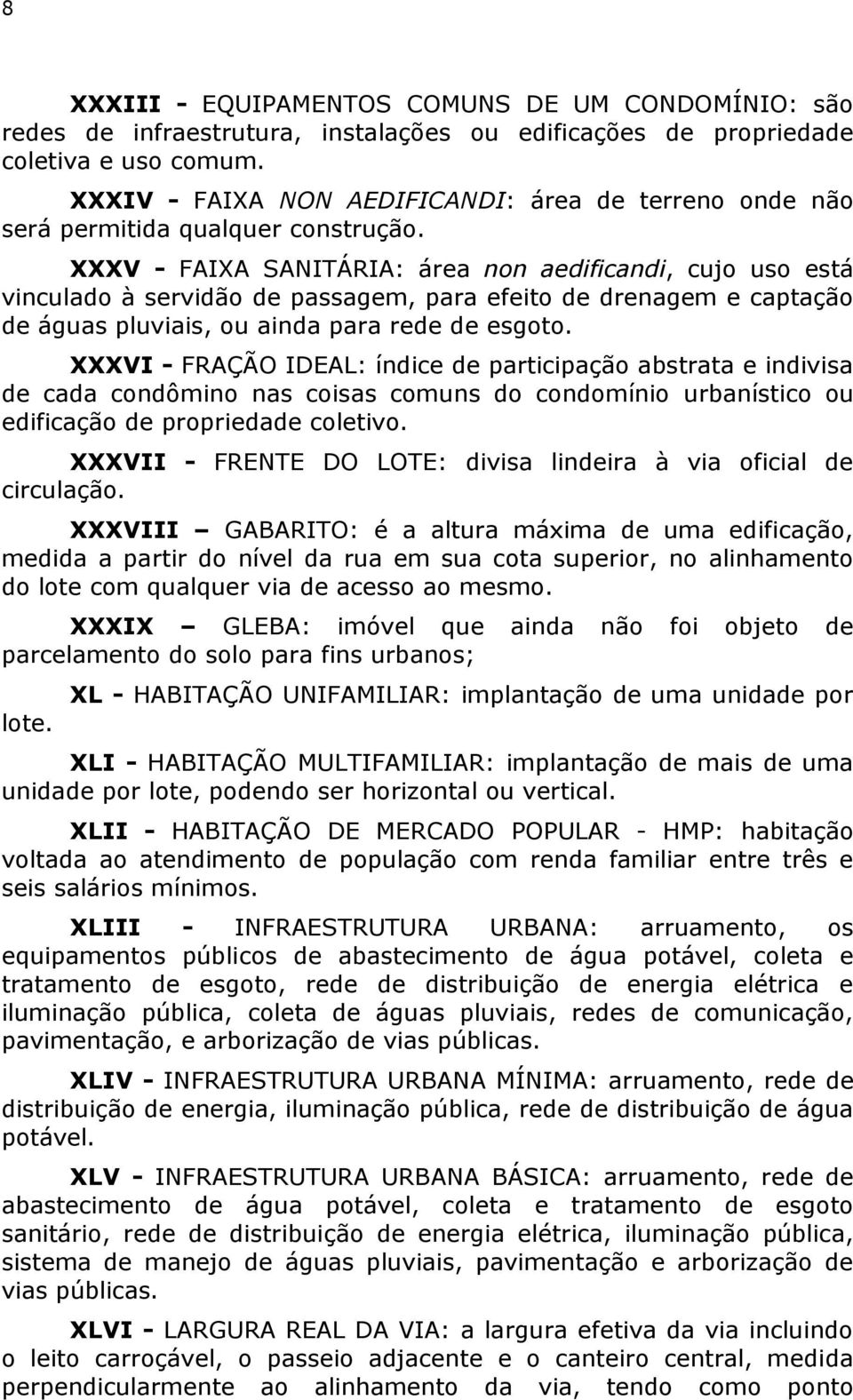 8

XXXIII - EQUIPAMENTOS COMUNS DE UM CONDOMÍNIO: são redes de infraestrutura, instalações ou edificações de propriedade coletiva e uso comum.

XXXIV - FAIXA NON AEDIFICANDI: área de terreno onde não será permitida qualquer construção.

XXXV - FAIXA SANITÁRIA: área non aedificandi, cujo uso está vinculado à servidão de passagem, para efeito de drenagem e captação de águas pluviais, ou ainda para rede de esgoto.

XXXVI - FRAÇÃO IDEAL: índice de participação abstrata e indivisa de cada condômino nas coisas comuns do condomínio urbanístico ou edificação de propriedade coletivo.

XXXVII - FRENTE DO LOTE: divisa lindeira à via oficial de circulação.

XXXVIII – GABARITO: é a altura máxima de uma edificação, medida a partir do nível da rua em sua cota superior, no alinhamento do lote com qualquer via de acesso ao mesmo.

XXXIX – GLEBA: imóvel que ainda não foi objeto de parcelamento do solo para fins urbanos;

XL - HABITAÇÃO UNIFAMILIAR: implantação de uma unidade por lote.

XLI - HABITAÇÃO MULTIFAMILIAR: implantação de mais de uma unidade por lote, podendo ser horizontal ou vertical.

XLII - HABITAÇÃO DE MERCADO POPULAR - HMP: habitação voltada ao atendimento de população com renda familiar entre três e seis salários mínimos.

XLIII - INFRAESTRUTURA URBANA: arruamento, os equipamentos públicos de abastecimento de água potável, coleta e tratamento de esgoto, rede de distribuição de energia elétrica e iluminação pública, coleta de águas pluviais, redes de comunicação, pavimentação, e arborização de vias públicas.

XLIV - INFRAESTRUTURA URBANA MÍNIMA: arruamento, rede de distribuição de energia, iluminação pública, rede de distribuição de água potável.

XLV - INFRAESTRUTURA URBANA BÁSICA: arruamento, rede de abastecimento de água potável, coleta e tratamento de esgoto sanitário, rede de distribuição de energia elétrica, iluminação pública, sistema de manejo de águas pluviais, pavimentação e arborização de vias públicas.

XLVI - LARGURA REAL DA VIA: a largura efetiva da via incluindo o leito carroçável, o passeio adjacente e o canteiro central, medida perpendicularmente ao alinhamento da via, tendo como ponto